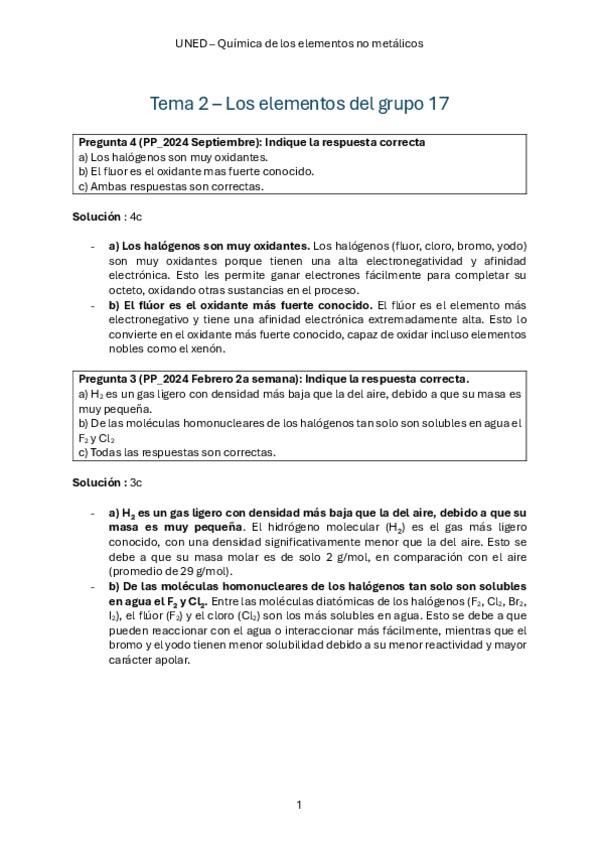 UNED – Química de los elementos no metálicos

Tema 2 – Los elementos del grupo 17

Pregunta 4 (PP_2024 Septiembre): Indique la respuesta correcta
a) Los halógenos son muy oxidantes.
b) El fluor es el oxidante mas fuerte conocido.
c) Ambas respuestas son correctas.

Solución : 4c

- a) Los halógenos son muy oxidantes. Los halógenos (fluor, cloro, bromo, yodo) son muy oxidantes porque tienen una alta electronegatividad y afinidad electrónica. Esto les permite ganar electrones fácilmente para completar su octeto, oxidando otras sustancias en el proceso.
- b) El flúor es el oxidante más fuerte conocido. El flúor es el elemento más electronegativo y tiene una afinidad electrónica extremadamente alta. Esto lo convierte en el oxidante más fuerte conocido, capaz de oxidar incluso elementos nobles como el xenón.

Pregunta 3 (PP_2024 Febrero 2a semana): Indique la respuesta correcta.
a) $H_2$ es un gas ligero con densidad más baja que la del aire, debido a que su masa es muy pequeña.
b) De las moléculas homonucleares de los halógenos tan solo son solubles en agua el $F_2$ y $Cl_2$
c) Todas las respuestas son correctas.

Solución : 3c

- a) $H_2$ es un gas ligero con densidad más baja que la del aire, debido a que su masa es muy pequeña. El hidrógeno molecular ($H_2$) es el gas más ligero conocido, con una densidad significativamente menor que la del aire. Esto se debe a que su masa molar es de solo 2 g/mol, en comparación con el aire (promedio de 29 g/mol).
- b) De las moléculas homonucleares de los halógenos tan solo son solubles en agua el $F_2$ y $Cl_2$. Entre las moléculas diatómicas de los halógenos ($F_2$, $Cl_2$, $Br_2$, $I_2$), el flúor ($F_2$) y el cloro ($Cl_2$) son los más solubles en agua. Esto se debe a que pueden reaccionar con el agua o interaccionar más fácilmente, mientras que el bromo y el yodo tienen menor solubilidad debido a su menor reactividad y mayor carácter apolar.

1